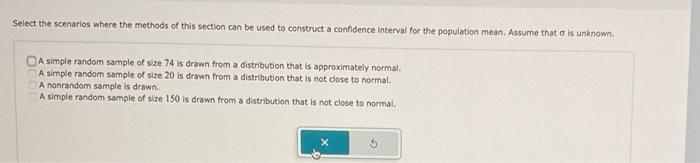 Select the scenarios where the methods of this section can be used to construct a confidence interval for the population mean. Assume that $\sigma$ is unknown.

A simple random sample of size 74 is drawn from a distribution that is approximately normal.
A simple random sample of size 20 is drawn from a distribution that is not close to normal.
A nonrandom sample is drawn.
A simple random sample of size 150 is drawn from a distribution that is not close to normal.

×